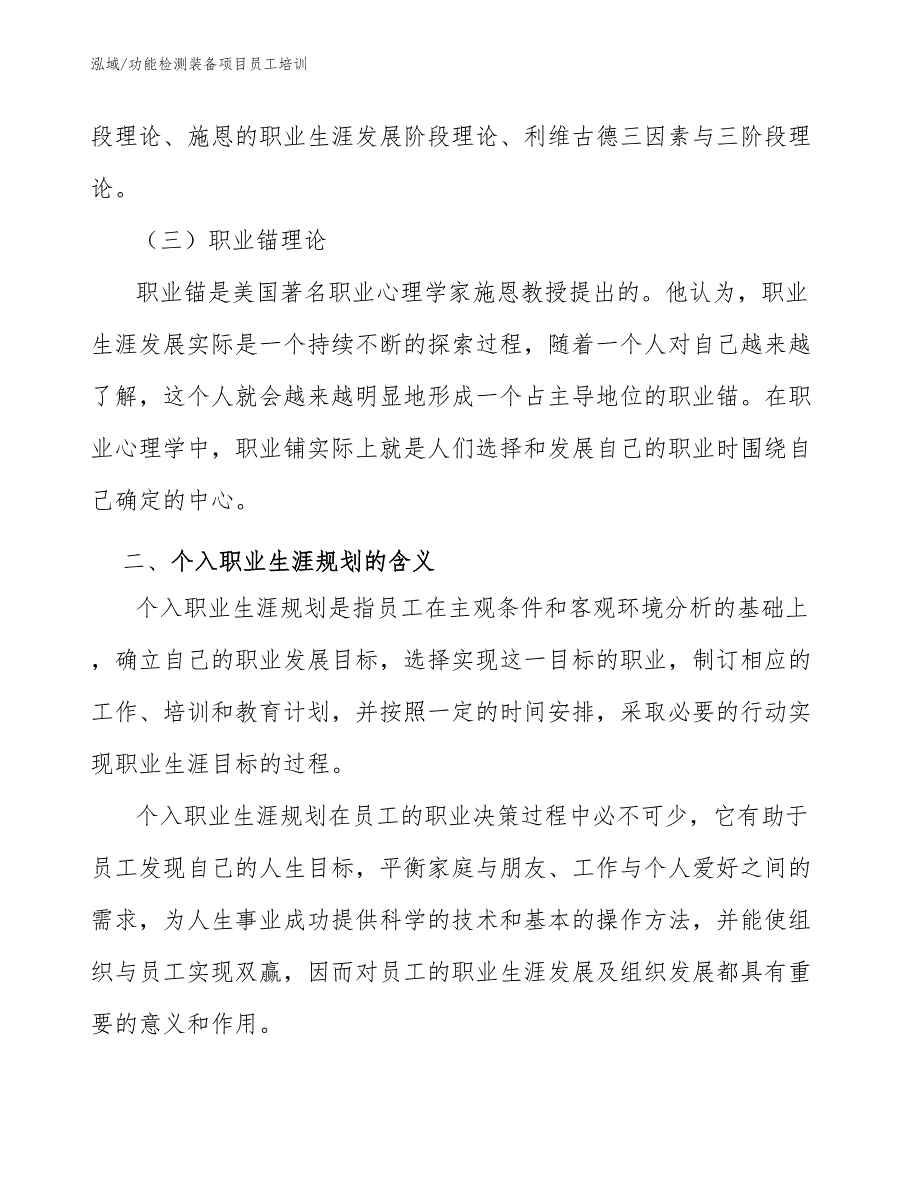 泓域/功能检测装备项目员工培训

段理论、施恩的职业生涯发展阶段理论、利维古德三因素与三阶段理论。

（三）职业锚理论

职业锚是美国著名职业心理学家施恩教授提出的。他认为，职业生涯发展实际是一个持续不断的探索过程，随着一个人对自己越来越了解，这个人就会越来越明显地形成一个占主导地位的职业锚。在职业心理学中，职业铺实际上就是人们选择和发展自己的职业时围绕自己确定的中心。

二、个入职业生涯规划的含义

个入职业生涯规划是指员工在主观条件和客观环境分析的基础上，确立自己的职业发展目标，选择实现这一目标的职业，制订相应的工作、培训和教育计划，并按照一定的时间安排，采取必要的行动实现职业生涯目标的过程。

个入职业生涯规划在员工的职业决策过程中必不可少，它有助于员工发现自己的人生目标，平衡家庭与朋友、工作与个人爱好之间的需求，为人生事业成功提供科学的技术和基本的操作方法，并能使组织与员工实现双赢，因而对员工的职业生涯发展及组织发展都具有重要的意义和作用。